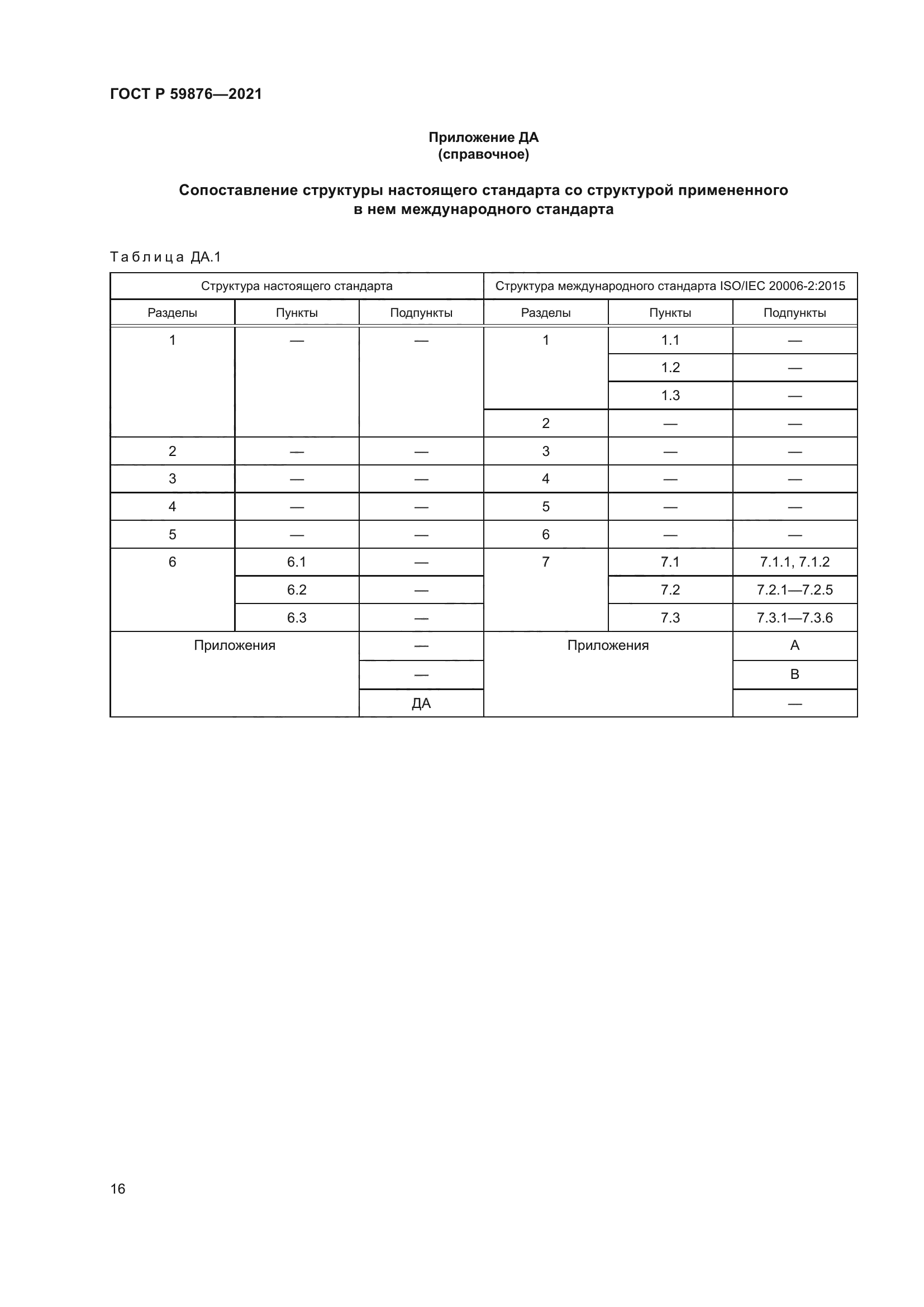 ГОСТ Р 59876—2021

Приложение ДА
(справочное)

Сопоставление структуры настоящего стандарта со структурой примененного в нем международного стандарта

Таблица ДА.1

| Структура настоящего стандарта | | | Структура международного стандарта ISO/IEC 20006-2:2015 | | |
|---|---|---|---|---|---|
| Разделы | Пункты | Подпункты | Разделы | Пункты | Подпункты |
| 1 | — | — | 1 | 1.1 | — |
| | | | | 1.2 | — |
| | | | | 1.3 | — |
| | | | 2 | — | — |
| 2 | — | — | 3 | — | — |
| 3 | — | — | 4 | — | — |
| 4 | — | — | 5 | — | — |
| 5 | — | — | 6 | — | — |
| 6 | 6.1 | — | 7 | 7.1 | 7.1.1, 7.1.2 |
| | 6.2 | — | | 7.2 | 7.2.1—7.2.5 |
| | 6.3 | — | | 7.3 | 7.3.1—7.3.6 |
| Приложения | | — | Приложения | | A |
| | | — | | | B |
| | | ДА | | | — |

16